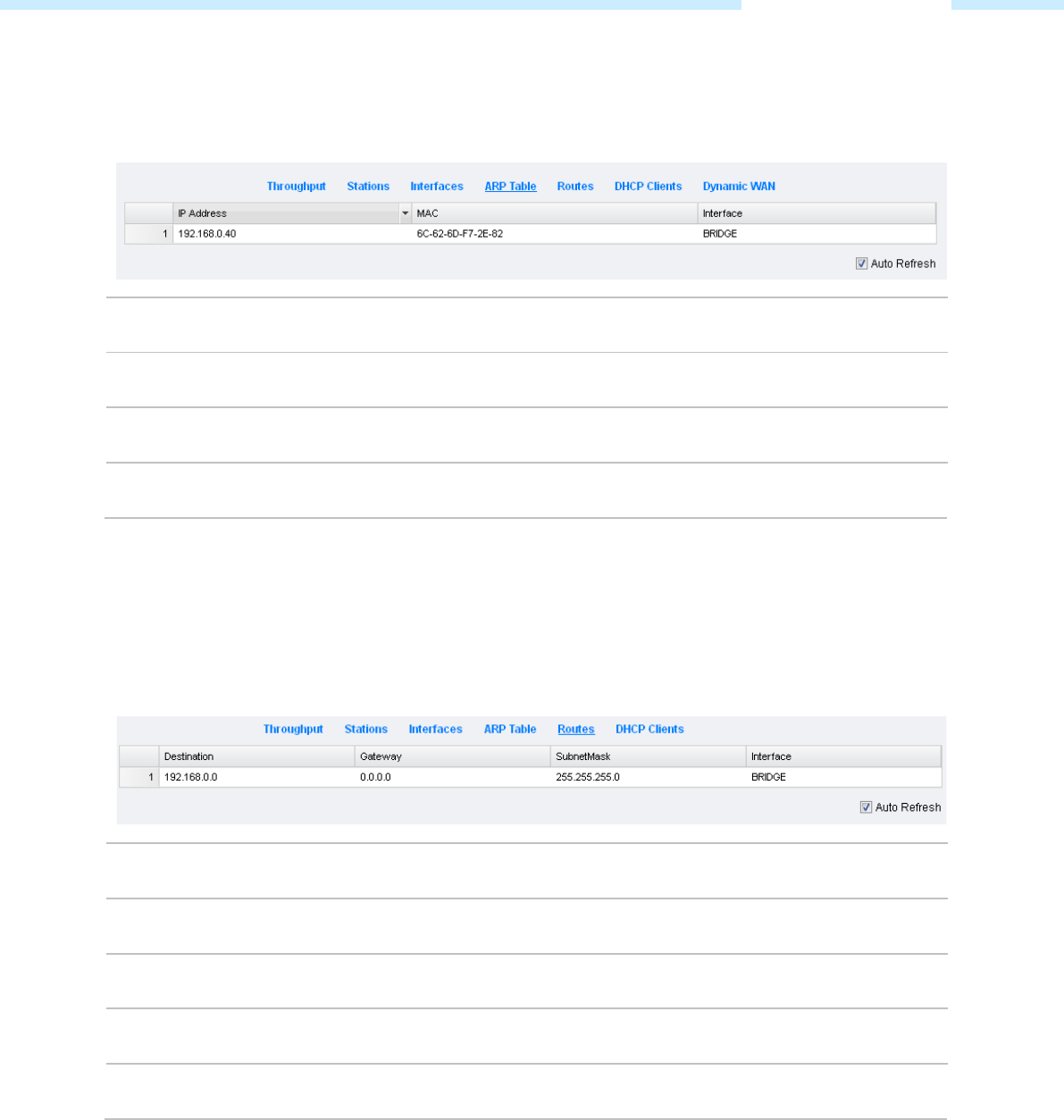 Throughput Stations Interfaces ARP Table Routes DHCP Clients Dynamic WAN

| | IP Address | MAC | Interface |
|---|---|---|---|
| 1 | 192.168.0.40 | 6C-62-6D-F7-2E-82 | BRIDGE |

Auto Refresh

Throughput Stations Interfaces ARP Table Routes DHCP Clients

| | Destination | Gateway | SubnetMask | Interface |
|---|---|---|---|---|
| 1 | 192.168.0.0 | 0.0.0.0 | 255.255.255.0 | BRIDGE |

Auto Refresh